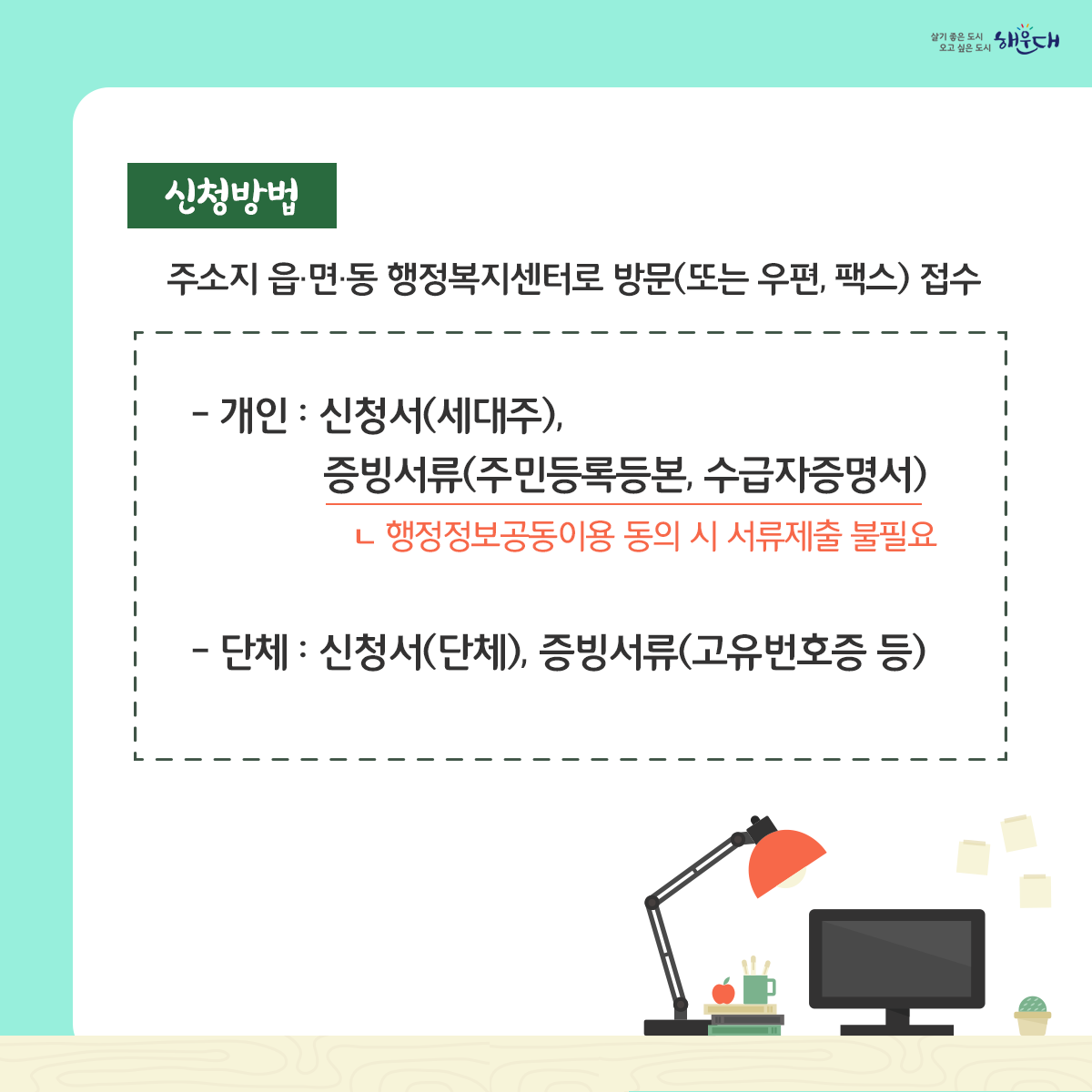 살기 좋은 도시
오고 싶은 도시 해운대

신청방법

주소지 읍·면·동 행정복지센터로 방문(또는 우편, 팩스) 접수

- 개인 : 신청서(세대주),
증빙서류(주민등록등본, 수급자증명서)
ㄴ 행정정보공동이용 동의 시 서류제출 불필요

- 단체 : 신청서(단체), 증빙서류(고유번호증 등)